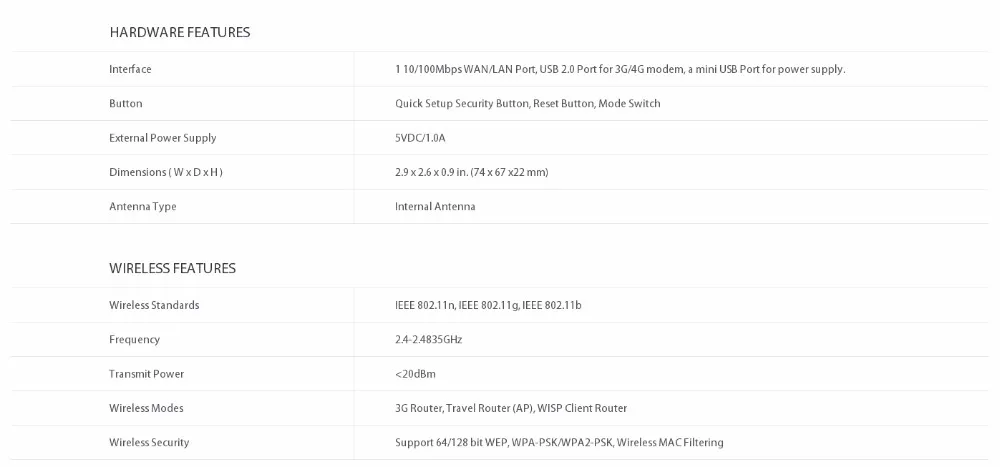 HARDWARE FEATURES

| | |
|---|---|
| Interface | 1 10/100Mbps WAN/LAN Port, USB 2.0 Port for 3G/4G modem, a mini USB Port for power supply. |
| Button | Quick Setup Security Button, Reset Button, Mode Switch |
| External Power Supply | 5VDC/1.0A |
| Dimensions ( W x D x H ) | 2.9 x 2.6 x 0.9 in. (74 x 67 x22 mm) |
| Antenna Type | Internal Antenna |

WIRELESS FEATURES

| | |
|---|---|
| Wireless Standards | IEEE 802.11n, IEEE 802.11g, IEEE 802.11b |
| Frequency | 2.4-2.4835GHz |
| Transmit Power | <20dBm |
| Wireless Modes | 3G Router, Travel Router (AP), WISP Client Router |
| Wireless Security | Support 64/128 bit WEP, WPA-PSK/WPA2-PSK, Wireless MAC Filtering |